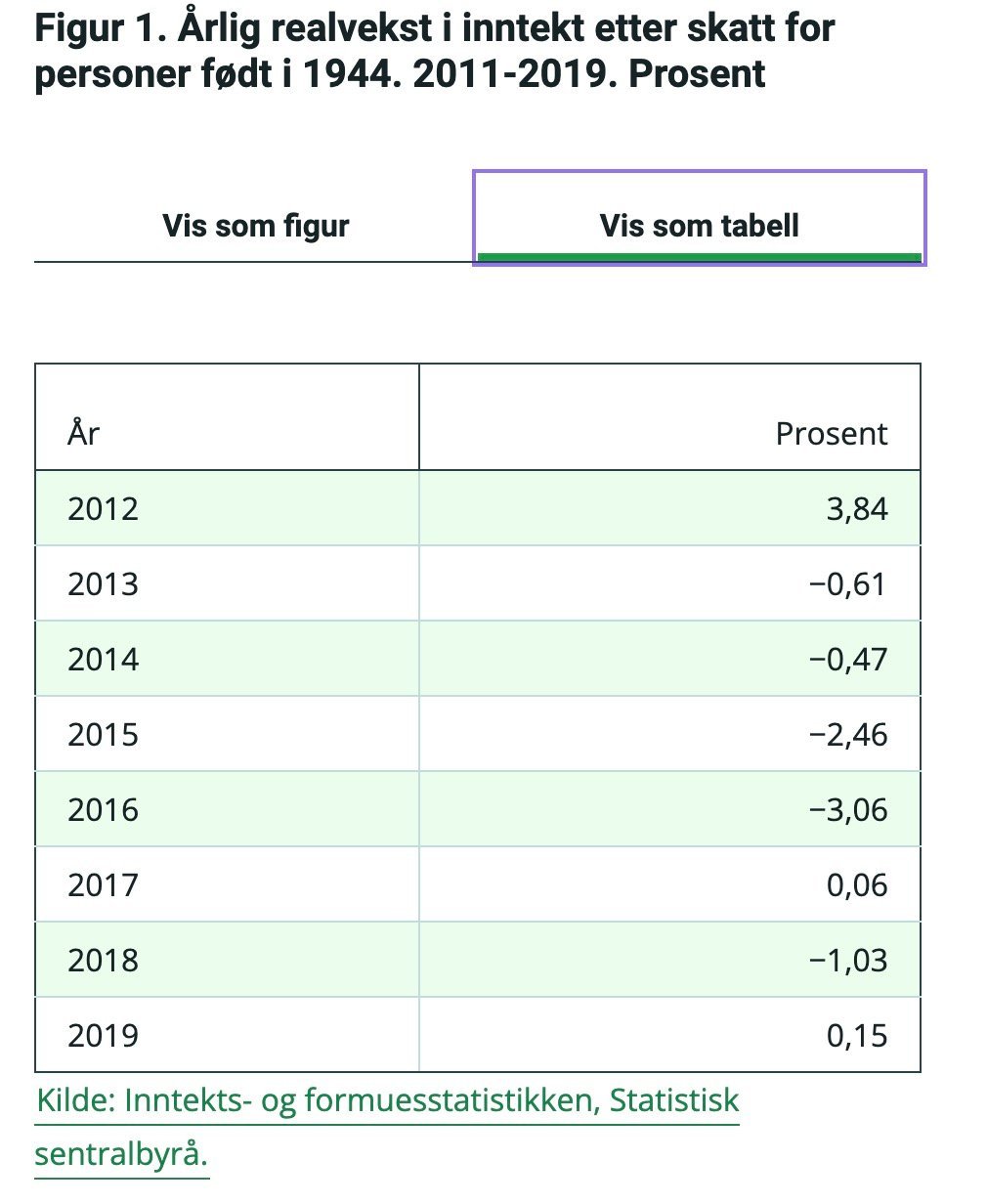 Figur 1. Årlig realvekst i inntekt etter skatt for personer født i 1944. 2011-2019. Prosent

Vis som figur

Vis som tabell

| År | Prosent |
|---|---|
| 2012 | 3,84 |
| 2013 | −0,61 |
| 2014 | −0,47 |
| 2015 | −2,46 |
| 2016 | −3,06 |
| 2017 | 0,06 |
| 2018 | −1,03 |
| 2019 | 0,15 |

Kilde: Inntekts- og formuesstatistikken, Statistisk sentralbyrå.